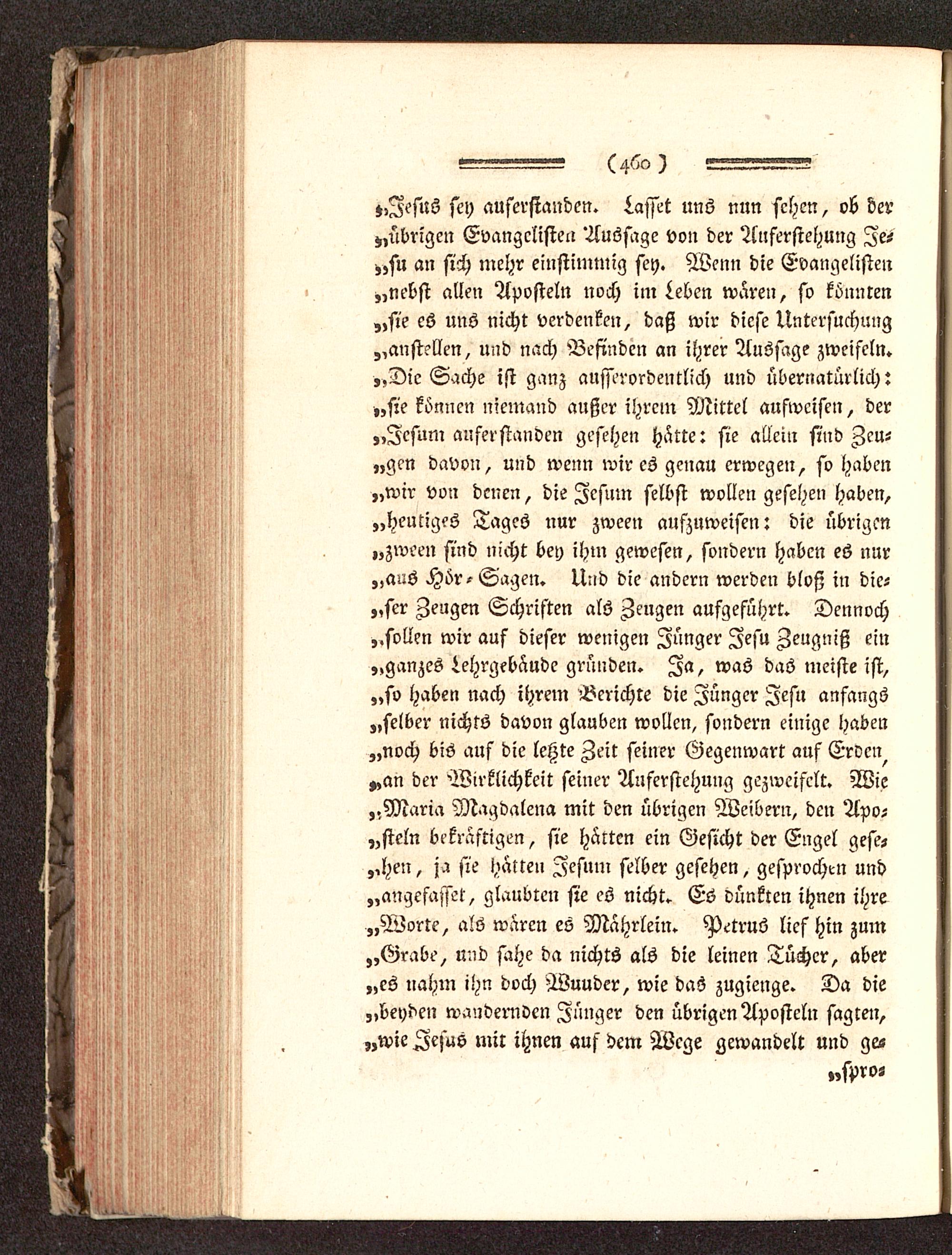 (460)

„Jesus sey auferstanden. Lasset uns nun sehen, ob der „übrigen Evangelisten Aussage von der Auferstehung Jesu an sich mehr einstimmig sey. Wenn die Evangelisten „nebst allen Aposteln noch im Leben wären, so könnten „sie es uns nicht verdenken, daß wir diese Untersuchung „anstellen, und nach Befinden an ihrer Aussage zweifeln. „Die Sache ist ganz ausserordentlich und übernatürlich: „sie können niemand außer ihrem Mittel aufweisen, der „Jesum auferstanden gesehen hätte: sie allein sind Zeugen davon, und wenn wir es genau erwegen, so haben „wir von denen, die Jesum selbst wollen gesehen haben, „heutiges Tages nur zween aufzuweisen: die übrigen „zween sind nicht bey ihm gewesen, sondern haben es nur „aus Hör-Sagen. Und die andern werden bloß in dieser Zeugen Schriften als Zeugen aufgeführt. Dennoch „sollen wir auf dieser wenigen Jünger Jesu Zeugniß ein „ganzes Lehrgebäude gründen. Ja, was das meiste ist, „so haben nach ihrem Berichte die Jünger Jesu anfangs „selber nichts davon glauben wollen, sondern einige haben „noch bis auf die letzte Zeit seiner Gegenwart auf Erden, „an der Wirklichkeit seiner Auferstehung gezweifelt. Wie „Maria Magdalena mit den übrigen Weibern, den Aposteln bekräftigen, sie hätten ein Gesicht der Engel gesehen, ja sie hätten Jesum selber gesehen, gesprochen und „angefasset, glaubten sie es nicht. Es dünkten ihnen ihre „Worte, als wären es Mährlein. Petrus lief hin zum „Grabe, und sahe da nichts als die leinen Tücher, aber „es nahm ihn doch Wunder, wie das zugienge. Da die „beyden wandernden Jünger den übrigen Aposteln sagten, „wie Jesus mit ihnen auf dem Wege gewandelt und ge-

„spro-